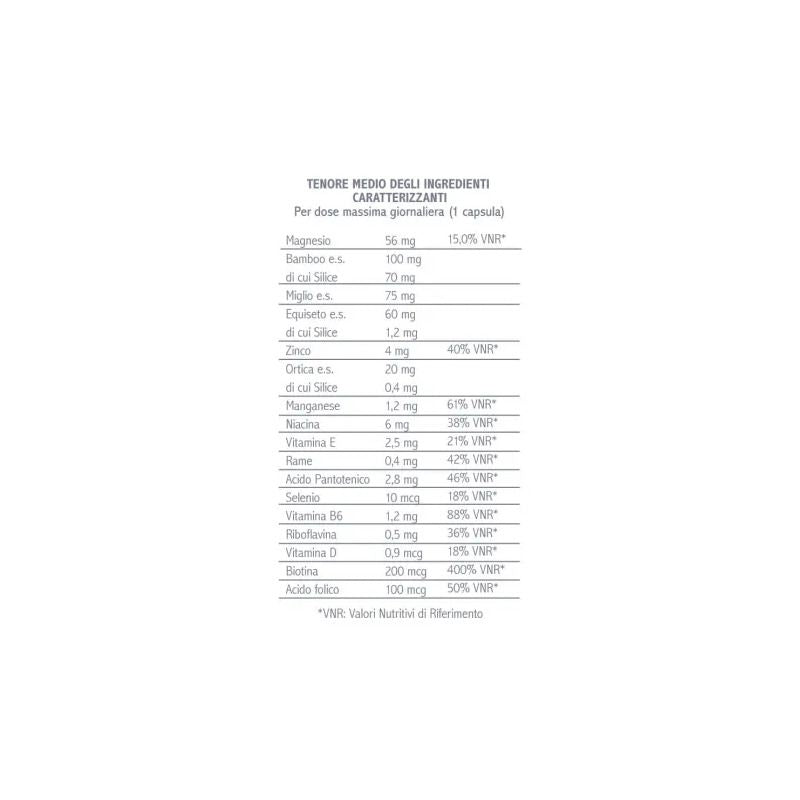 TENORE MEDIO DEGLI INGREDIENTI CARATTERIZZANTI
Per dose massima giornaliera (1 capsula)

| | | |
|---|---|---|
| Magnesio | 56 mg | 15,0% VNR* |
| Bamboo e.s. | 100 mg | |
| di cui Silice | 70 mg | |
| Miglio e.s. | 75 mg | |
| Equiseto e.s. | 60 mg | |
| di cui Silice | 1,2 mg | |
| Zinco | 4 mg | 40% VNR* |
| Ortica e.s. | 20 mg | |
| di cui Silice | 0,4 mg | |
| Manganese | 1,2 mg | 61% VNR* |
| Niacina | 6 mg | 38% VNR* |
| Vitamina E | 2,5 mg | 21% VNR* |
| Rame | 0,4 mg | 42% VNR* |
| Acido Pantotenico | 2,8 mg | 46% VNR* |
| Selenio | 10 mcg | 18% VNR* |
| Vitamina B6 | 1,2 mg | 88% VNR* |
| Riboflavina | 0,5 mg | 36% VNR* |
| Vitamina D | 0,9 mcg | 18% VNR* |
| Biotina | 200 mcg | 400% VNR* |
| Acido folico | 100 mcg | 50% VNR* |

*VNR: Valori Nutritivi di Riferimento